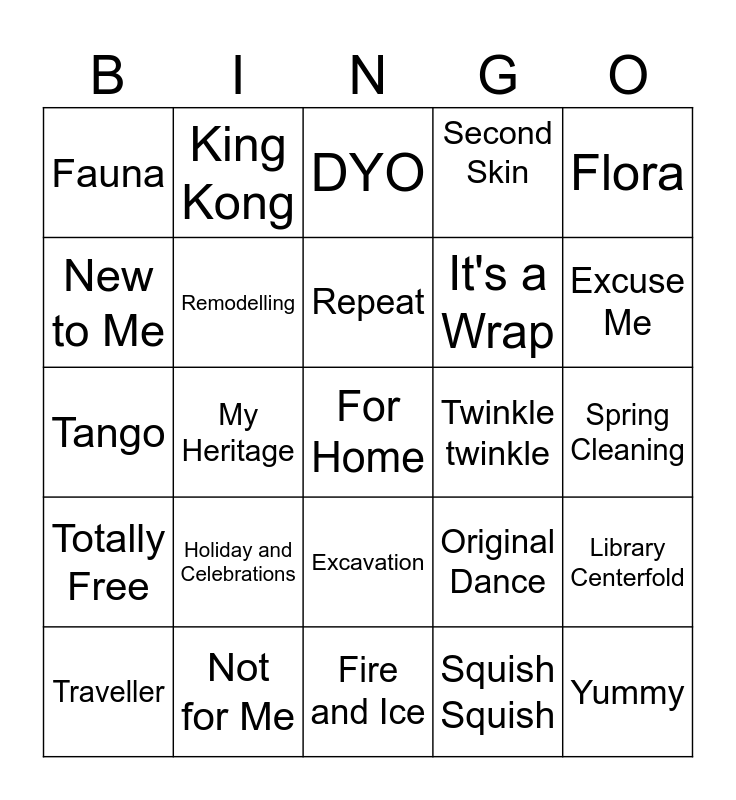 | B | I | N | G | O |
|---|---|---|---|---|
| Fauna | King Kong | DYO | Second Skin | Flora |
| New to Me | Remodelling | Repeat | It's a Wrap | Excuse Me |
| Tango | My Heritage | For Home | Twinkle twinkle | Spring Cleaning |
| Totally Free | Holiday and Celebrations | Excavation | Original Dance | Library Centerfold |
| Traveller | Not for Me | Fire and Ice | Squish Squish | Yummy |